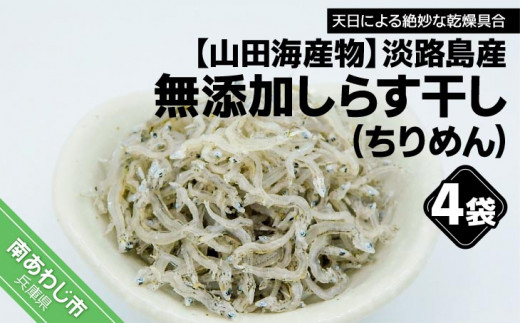 天日による絶妙な乾燥具合

【山田海産物】淡路島産
無添加しらす干し
(ちりめん)

4袋

南あわじ市
兵庫県